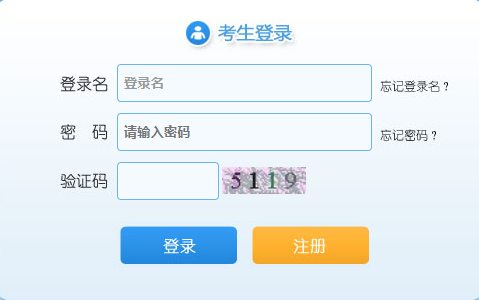 考生登录

登录名 登录名 忘记登录名？

密 码 请输入密码 忘记密码？

验证码 5119

登录 注册